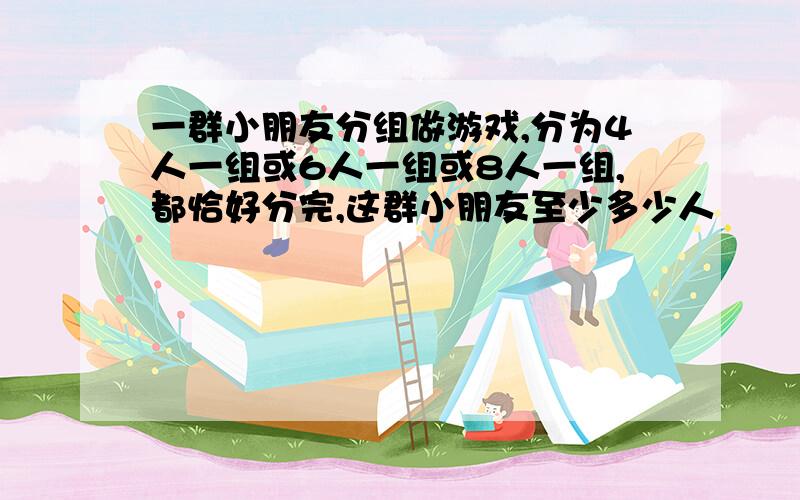 一群小朋友分组做游戏,分为4人一组或6人一组或8人一组,都恰好分完,这群小朋友至少多少人